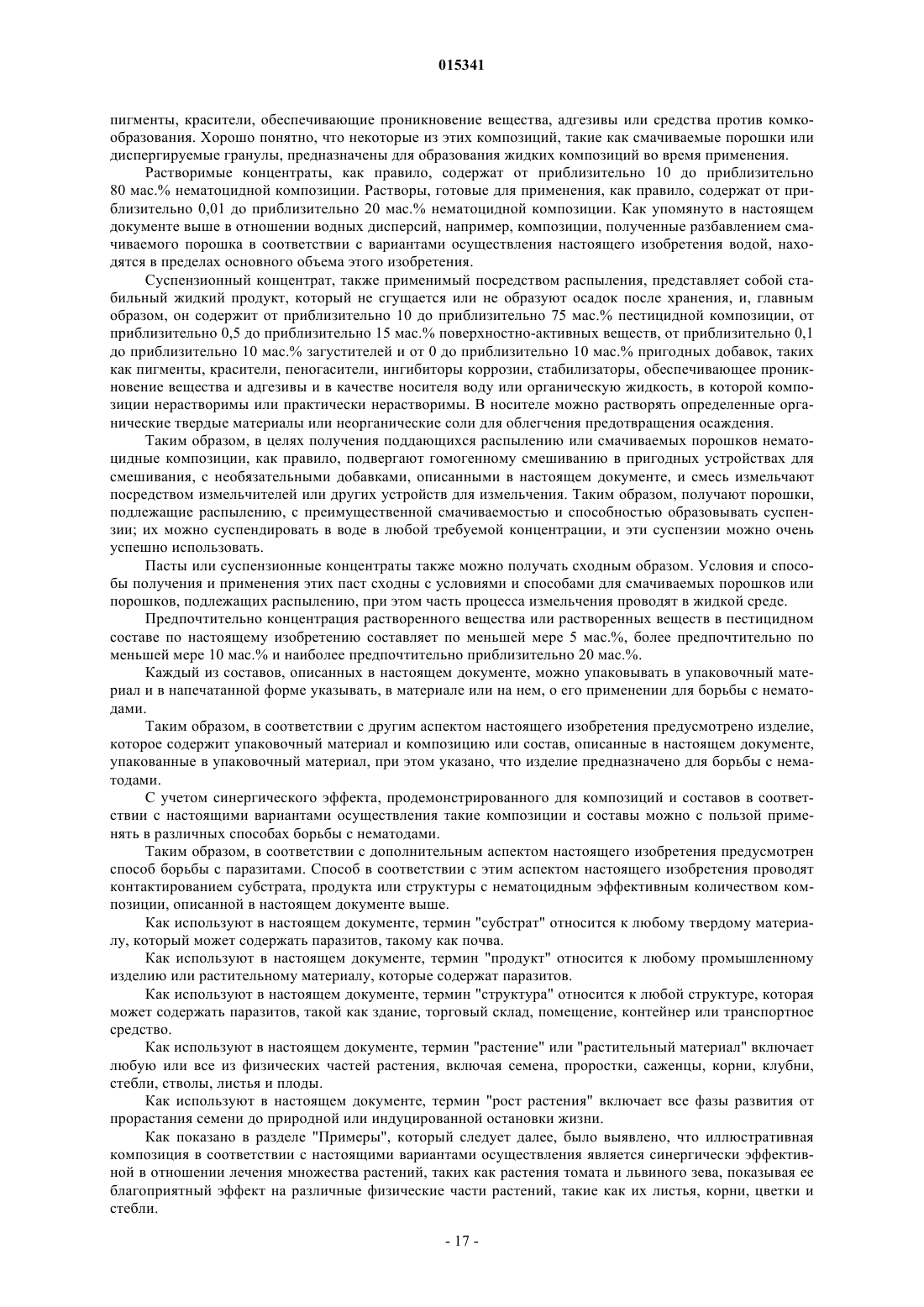 015341

пигменты, красители, обеспечивающие проникновение вещества, адгезивы или средства против комкообразования. Хорошо понятно, что некоторые из этих композиций, такие как смачиваемые порошки или диспергируемые гранулы, предназначены для образования жидких композиций во время применения.

Растворимые концентраты, как правило, содержат от приблизительно 10 до приблизительно 80 мас.% нематоцидной композиции. Растворы, готовые для применения, как правило, содержат от приблизительно 0,01 до приблизительно 20 мас.% нематоцидной композиции. Как упомянуто в настоящем документе выше в отношении водных дисперсий, например, композиции, полученные разбавлением смачиваемого порошка в соответствии с вариантами осуществления настоящего изобретения водой, находятся в пределах основного объема этого изобретения.

Суспензионный концентрат, также применимый посредством распыления, представляет собой стабильный жидкий продукт, который не сгущается или не образуют осадок после хранения, и, главным образом, он содержит от приблизительно 10 до приблизительно 75 мас.% пестицидной композиции, от приблизительно 0,5 до приблизительно 15 мас.% поверхностно-активных веществ, от приблизительно 0,1 до приблизительно 10 мас.% загустителей и от 0 до приблизительно 10 мас.% пригодных добавок, таких как пигменты, красители, пеногасители, ингибиторы коррозии, стабилизаторы, обеспечивающее проникновение вещества и адгезивы и в качестве носителя воду или органическую жидкость, в которой композиции нерастворимы или практически нерастворимы. В носителе можно растворять определенные органические твердые материалы или неорганические соли для облегчения предотвращения осаждения.

Таким образом, в целях получения поддающихся распылению или смачиваемых порошков нематоцидные композиции, как правило, подвергают гомогенному смешиванию в пригодных устройствах для смешивания, с необязательными добавками, описанными в настоящем документе, и смесь измельчают посредством измельчителей или других устройств для измельчения. Таким образом, получают порошки, подлежащие распылению, с преимущественной смачиваемостью и способностью образовывать суспензии; их можно суспендировать в воде в любой требуемой концентрации, и эти суспензии можно очень успешно использовать.

Пасты или суспензионные концентраты также можно получать сходным образом. Условия и способы получения и применения этих паст сходны с условиями и способами для смачиваемых порошков или порошков, подлежащих распылению, при этом часть процесса измельчения проводят в жидкой среде.

Предпочтительно концентрация растворенного вещества или растворенных веществ в пестицидном составе по настоящему изобретению составляет по меньшей мере 5 мас.%, более предпочтительно по меньшей мере 10 мас.% и наиболее предпочтительно приблизительно 20 мас.%.

Каждый из составов, описанных в настоящем документе, можно упаковывать в упаковочный материал и в напечатанной форме указывать, в материале или на нем, о его применении для борьбы с нематодами.

Таким образом, в соответствии с другим аспектом настоящего изобретения предусмотрено изделие, которое содержит упаковочный материал и композицию или состав, описанные в настоящем документе, упакованные в упаковочный материал, при этом указано, что изделие предназначено для борьбы с нематодами.

С учетом синергического эффекта, продемонстрированного для композиций и составов в соответствии с настоящими вариантами осуществления такие композиции и составы можно с пользой применять в различных способах борьбы с нематодами.

Таким образом, в соответствии с дополнительным аспектом настоящего изобретения предусмотрен способ борьбы с паразитами. Способ в соответствии с этим аспектом настоящего изобретения проводят контактированием субстрата, продукта или структуры с нематоцидным эффективным количеством композиции, описанной в настоящем документе выше.

Как используют в настоящем документе, термин "субстрат" относится к любому твердому материалу, который может содержать паразитов, такому как почва.

Как используют в настоящем документе, термин "продукт" относится к любому промышленному изделию или растительному материалу, которые содержат паразитов.

Как используют в настоящем документе, термин "структура" относится к любой структуре, которая может содержать паразитов, такой как здание, торговый склад, помещение, контейнер или транспортное средство.

Как используют в настоящем документе, термин "растение" или "растительный материал" включает любую или все из физических частей растения, включая семена, проростки, саженцы, корни, клубни, стебли, стволы, листья и плоды.

Как используют в настоящем документе, термин "рост растения" включает все фазы развития от прорастания семени до природной или индуцированной остановки жизни.

Как показано в разделе "Примеры", который следует далее, было выявлено, что иллюстративная композиция в соответствии с настоящими вариантами осуществления является синергически эффективной в отношении лечения множества растений, таких как растения томата и львиного зева, показывая ее благоприятный эффект на различные физические части растений, такие как их листья, корни, цветки и стебли.

- 17 -